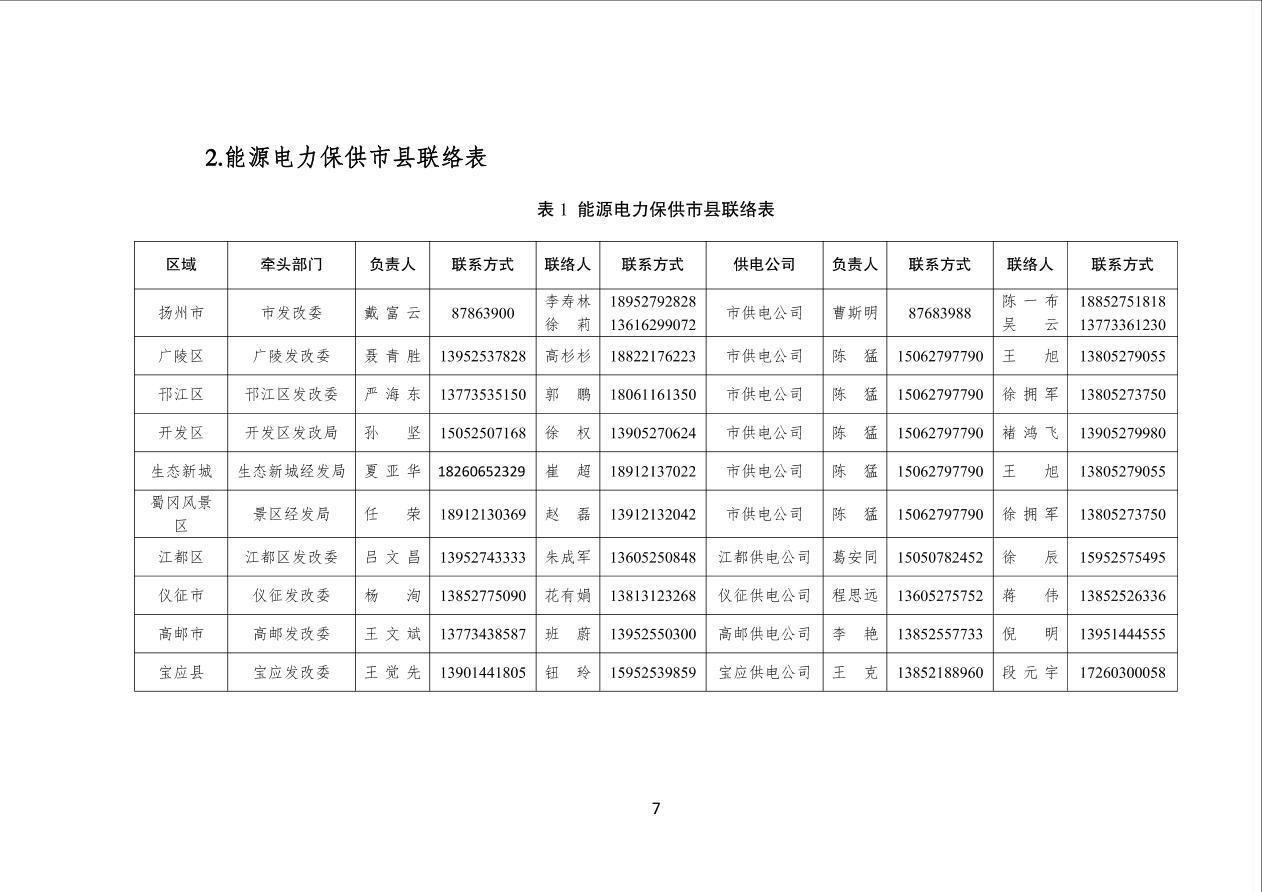 2.能源电力保供市县联络表

表1 能源电力保供市县联络表

| 区域 | 牵头部门 | 负责人 | 联系方式 | 联络人 | 联系方式 | 供电公司 | 负责人 | 联系方式 | 联络人 | 联系方式 |
|---|---|---|---|---|---|---|---|---|---|---|
| 扬州市 | 市发改委 | 戴富云 | 87863900 | 李寿林 徐莉 | 18952792828 13616299072 | 市供电公司 | 曹斯明 | 87683988 | 陈一布 吴云 | 18852751818 13773361230 |
| 广陵区 | 广陵发改委 | 聂青胜 | 13952537828 | 高杉杉 | 18822176223 | 市供电公司 | 陈猛 | 15062797790 | 王旭 | 13805279055 |
| 邗江区 | 邗江区发改委 | 严海东 | 13773535150 | 郭鹏 | 18061161350 | 市供电公司 | 陈猛 | 15062797790 | 徐拥军 | 13805273750 |
| 开发区 | 开发区发改局 | 孙坚 | 15052507168 | 徐权 | 13905270624 | 市供电公司 | 陈猛 | 15062797790 | 褚鸿飞 | 13905279980 |
| 生态新城 | 生态新城经发局 | 夏亚华 | 18260652329 | 崔超 | 18912137022 | 市供电公司 | 陈猛 | 15062797790 | 王旭 | 13805279055 |
| 蜀冈风景区 | 景区经发局 | 任荣 | 18912130369 | 赵磊 | 13912132042 | 市供电公司 | 陈猛 | 15062797790 | 徐拥军 | 13805273750 |
| 江都区 | 江都区发改委 | 吕文昌 | 13952743333 | 朱成军 | 13605250848 | 江都供电公司 | 葛安同 | 15050782452 | 徐辰 | 15952575495 |
| 仪征市 | 仪征发改委 | 杨洵 | 13852775090 | 花有娟 | 13813123268 | 仪征供电公司 | 程思远 | 13605275752 | 蒋伟 | 13852526336 |
| 高邮市 | 高邮发改委 | 王文斌 | 13773438587 | 班蔚 | 13952550300 | 高邮供电公司 | 李艳 | 13852557733 | 倪明 | 13951444555 |
| 宝应县 | 宝应发改委 | 王觉先 | 13901441805 | 钮玲 | 15952539859 | 宝应供电公司 | 王克 | 13852188960 | 段元宇 | 17260300058 |

7